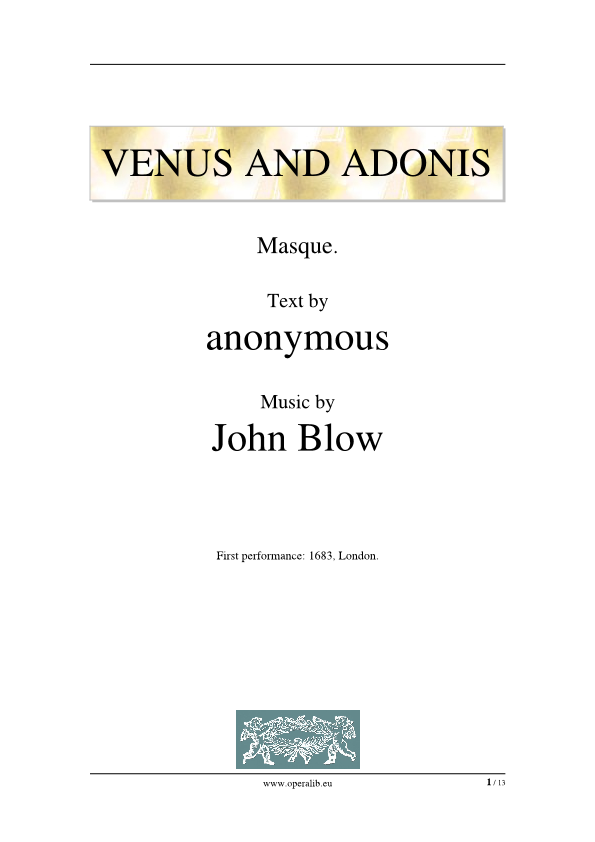 VENUS AND ADONIS

Masque.

Text by

anonymous

Music by

John Blow

First performance: 1683, London.

www.operalib.eu

1 / 13